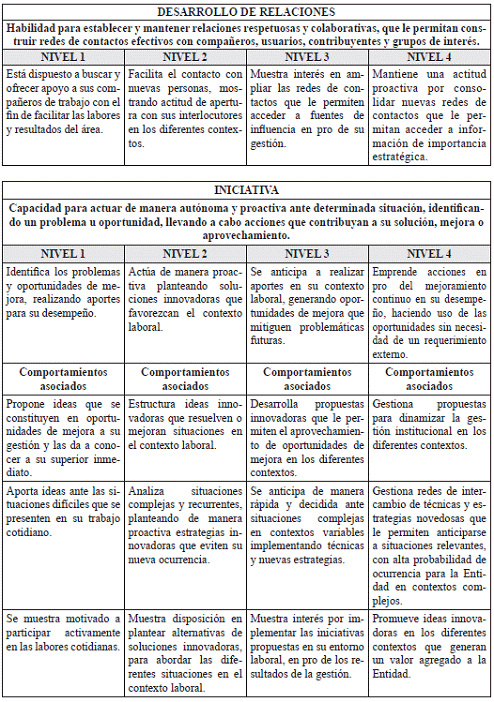 | DESARROLLO DE RELACIONES | | | |
|---|---|---|---|
| Habilidad para establecer y mantener relaciones respetuosas y colaborativas, que le permitan construir redes de contactos efectivos con compañeros, usuarios, contribuyentes y grupos de interés. | | | |
| NIVEL 1 | NIVEL 2 | NIVEL 3 | NIVEL 4 |
| Está dispuesto a buscar y ofrecer apoyo a sus compañeros de trabajo con el fin de facilitar las labores y resultados del área. | Facilita el contacto con nuevas personas, mostrando actitud de apertura con sus interlocutores en los diferentes contextos. | Muestra interés en ampliar las redes de contactos que le permiten acceder a fuentes de influencia en pro de su gestión. | Mantiene una actitud proactiva por consolidar nuevas redes de contactos que le permitan acceder a información de importancia estratégica. |

| INICIATIVA | | | |
|---|---|---|---|
| Capacidad para actuar de manera autónoma y proactiva ante determinada situación, identificando un problema u oportunidad, llevando a cabo acciones que contribuyan a su solución, mejora o aprovechamiento. | | | |
| NIVEL 1 | NIVEL 2 | NIVEL 3 | NIVEL 4 |
| Identifica los problemas y oportunidades de mejora, realizando aportes para su desempeño. | Actúa de manera proactiva planteando soluciones innovadoras que favorezcan el contexto laboral. | Se anticipa a realizar aportes en su contexto laboral, generando oportunidades de mejora que mitiguen problemáticas futuras. | Emprende acciones en pro del mejoramiento continuo en su desempeño, haciendo uso de las oportunidades sin necesidad de un requerimiento externo. |
| Comportamientos asociados | Comportamientos asociados | Comportamientos asociados | Comportamientos asociados |
| Propone ideas que se constituyen en oportunidades de mejora a su gestión y las da a conocer a su superior inmediato. | Estructura ideas innovadoras que resuelven o mejoran situaciones en el contexto laboral. | Desarrolla propuestas innovadoras que le permiten el aprovechamiento de oportunidades de mejora en los diferentes contextos. | Gestiona propuestas para dinamizar la gestión institucional en los diferentes contextos. |
| Aporta ideas ante las situaciones difíciles que se presenten en su trabajo cotidiano. | Analiza situaciones complejas y recurrentes, planteando de manera proactiva estrategias innovadoras que eviten su nueva ocurrencia. | Se anticipa de manera rápida y decidida ante situaciones complejas en contextos variables implementando técnicas y nuevas estrategias. | Gestiona redes de intercambio de técnicas y estrategias novedosas que le permiten anticiparse a situaciones relevantes, con alta probabilidad de ocurrencia para la Entidad en contextos complejos. |
| Se muestra motivado a participar activamente en las labores cotidianas. | Muestra disposición en plantear alternativas de soluciones innovadoras, para abordar las diferentes situaciones en el contexto laboral. | Muestra interés por implementar las iniciativas propuestas en su entorno laboral, en pro de los resultados de la gestión. | Promueve ideas innovadoras en los diferentes contextos que generan un valor agregado a la Entidad. |